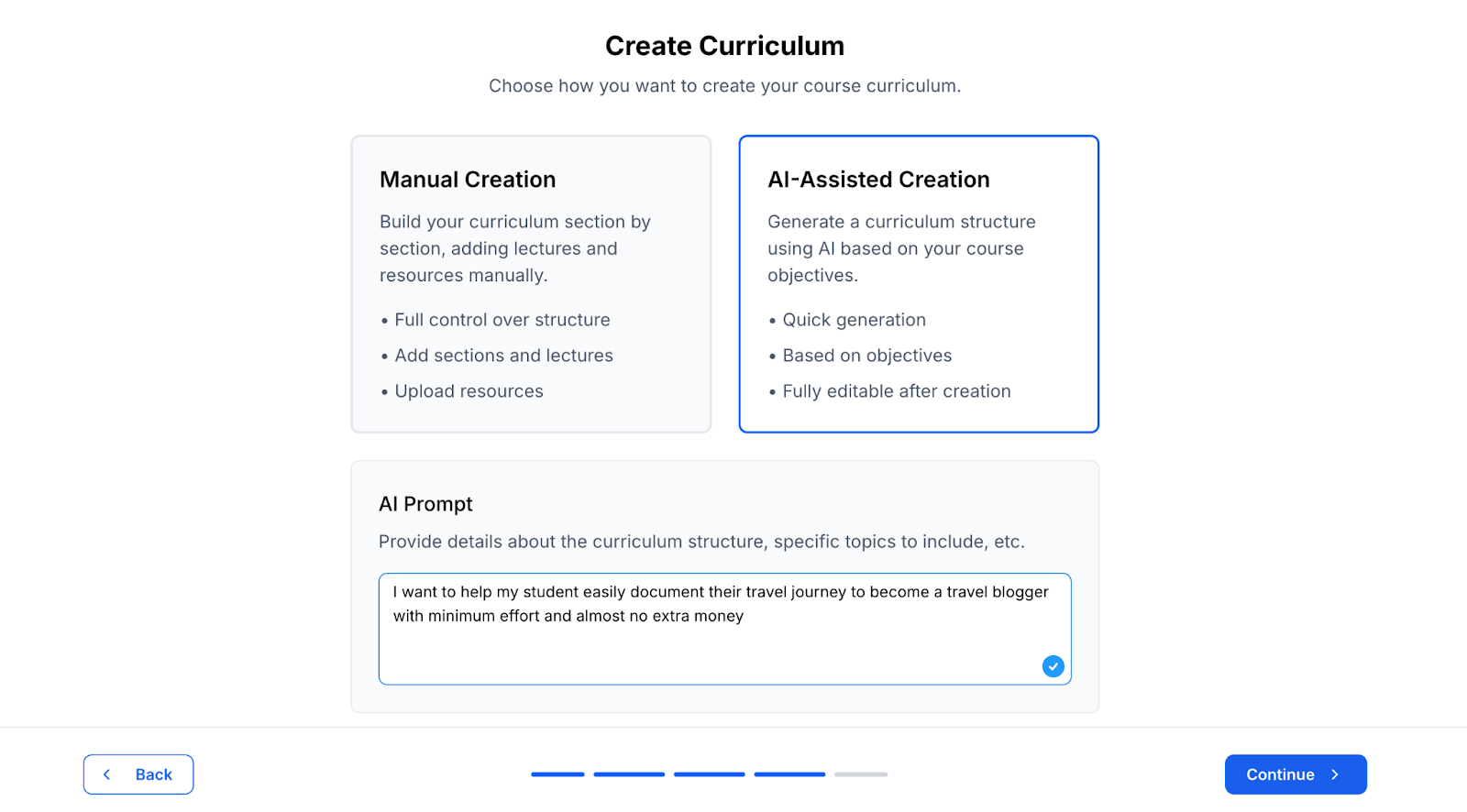 Create Curriculum

Choose how you want to create your course curriculum.

Manual Creation

Build your curriculum section by section, adding lectures and resources manually.

• Full control over structure
• Add sections and lectures
• Upload resources

AI-Assisted Creation

Generate a curriculum structure using AI based on your course objectives.

• Quick generation
• Based on objectives
• Fully editable after creation

AI Prompt

Provide details about the curriculum structure, specific topics to include, etc.

I want to help my student easily document their travel journey to become a travel blogger with minimum effort and almost no extra money

Back

Continue